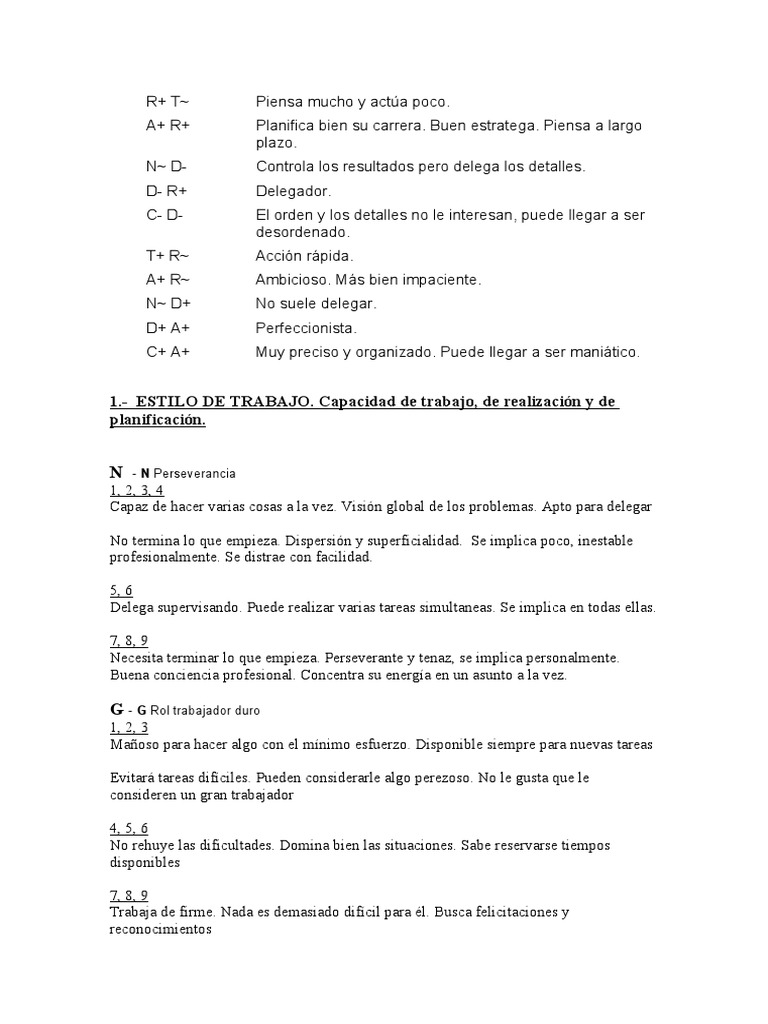 | | |
|---|---|
| R+ T~ | Piensa mucho y actúa poco. |
| A+ R+ | Planifica bien su carrera. Buen estratega. Piensa a largo plazo. |
| N~ D- | Controla los resultados pero delega los detalles. |
| D- R+ | Delegador. |
| C- D- | El orden y los detalles no le interesan, puede llegar a ser desordenado. |
| T+ R~ | Acción rápida. |
| A+ R~ | Ambicioso. Más bien impaciente. |
| N~ D+ | No suele delegar. |
| D+ A+ | Perfeccionista. |
| C+ A+ | Muy preciso y organizado. Puede llegar a ser maniático. |

1.- ESTILO DE TRABAJO. Capacidad de trabajo, de realización y de planificación.

N - N Perseverancia
1, 2, 3, 4
Capaz de hacer varias cosas a la vez. Visión global de los problemas. Apto para delegar

No termina lo que empieza. Dispersión y superficialidad. Se implica poco, inestable profesionalmente. Se distrae con facilidad.

5, 6
Delega supervisando. Puede realizar varias tareas simultaneas. Se implica en todas ellas.

7, 8, 9
Necesita terminar lo que empieza. Perseverante y tenaz, se implica personalmente. Buena conciencia profesional. Concentra su energía en un asunto a la vez.

G - G Rol trabajador duro
1, 2, 3
Mañoso para hacer algo con el mínimo esfuerzo. Disponible siempre para nuevas tareas

Evitará tareas difíciles. Pueden considerarle algo perezoso. No le gusta que le consideren un gran trabajador

4, 5, 6
No rehuye las dificultades. Domina bien las situaciones. Sabe reservarse tiempos disponibles

7, 8, 9
Trabaja de firme. Nada es demasiado difícil para él. Busca felicitaciones y reconocimientos